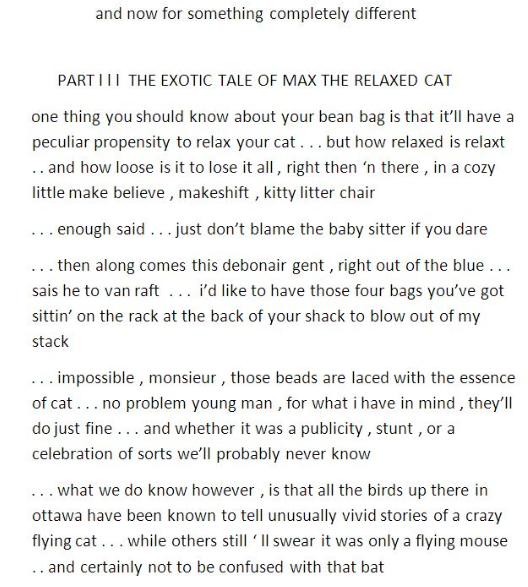 and now for something completely different

PART I I I THE EXOTIC TALE OF MAX THE RELAXED CAT

one thing you should know about your bean bag is that it'll have a peculiar propensity to relax your cat . . . but how relaxed is relaxt . . and how loose is it to lose it all , right then 'n there , in a cozy little make believe , makeshift , kitty litter chair

. . . enough said . . . just don't blame the baby sitter if you dare

. . . then along comes this debonair gent , right out of the blue . . . sais he to van raft . . . i'd like to have those four bags you've got sittin' on the rack at the back of your shack to blow out of my stack

. . . impossible , monsieur , those beads are laced with the essence of cat . . . no problem young man , for what i have in mind , they'll do just fine . . . and whether it was a publicity , stunt , or a celebration of sorts we'll probably never know

. . . what we do know however , is that all the birds up there in ottawa have been known to tell unusually vivid stories of a crazy flying cat . . . while others still ' ll swear it was only a flying mouse . . and certainly not to be confused with that bat